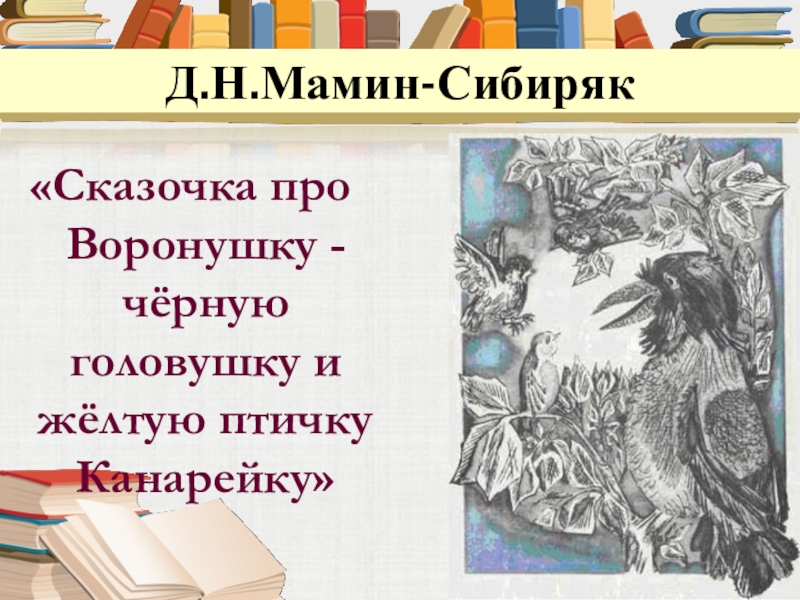 Д.Н.Мамин-Сибиряк

«Сказочка про Воронушку - чёрную головушку и жёлтую птичку Канарейку»